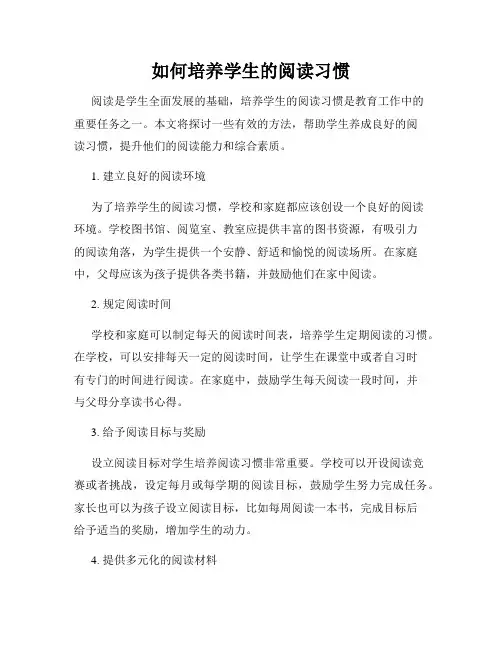 如何培养学生的阅读习惯

阅读是学生全面发展的基础，培养学生的阅读习惯是教育工作中的重要任务之一。本文将探讨一些有效的方法，帮助学生养成良好的阅读习惯，提升他们的阅读能力和综合素质。

1. 建立良好的阅读环境

为了培养学生的阅读习惯，学校和家庭都应该创设一个良好的阅读环境。学校图书馆、阅览室、教室应提供丰富的图书资源，有吸引力的阅读角落，为学生提供一个安静、舒适和愉悦的阅读场所。在家庭中，父母应该为孩子提供各类书籍，并鼓励他们在家中阅读。

2. 规定阅读时间

学校和家庭可以制定每天的阅读时间表，培养学生定期阅读的习惯。在学校，可以安排每天一定的阅读时间，让学生在课堂中或者自习时有专门的时间进行阅读。在家庭中，鼓励学生每天阅读一段时间，并与父母分享读书心得。

3. 给予阅读目标与奖励

设立阅读目标对学生培养阅读习惯非常重要。学校可以开设阅读竞赛或者挑战，设定每月或每学期的阅读目标，鼓励学生努力完成任务。家长也可以为孩子设立阅读目标，比如每周阅读一本书，完成目标后给予适当的奖励，增加学生的动力。

4. 提供多元化的阅读材料